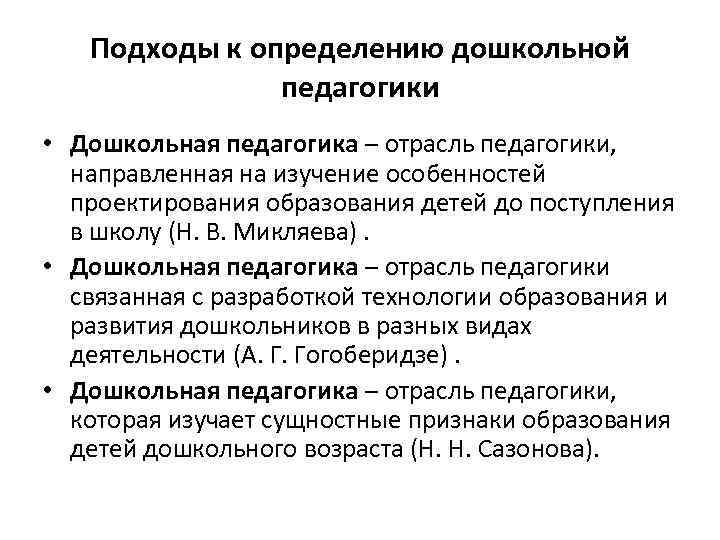 Подходы к определению дошкольной педагогики

• Дошкольная педагогика – отрасль педагогики, направленная на изучение особенностей проектирования образования детей до поступления в школу (Н. В. Микляева) .

• Дошкольная педагогика – отрасль педагогики связанная с разработкой технологии образования и развития дошкольников в разных видах деятельности (А. Г. Гогоберидзе) .

• Дошкольная педагогика – отрасль педагогики, которая изучает сущностные признаки образования детей дошкольного возраста (Н. Н. Сазонова).